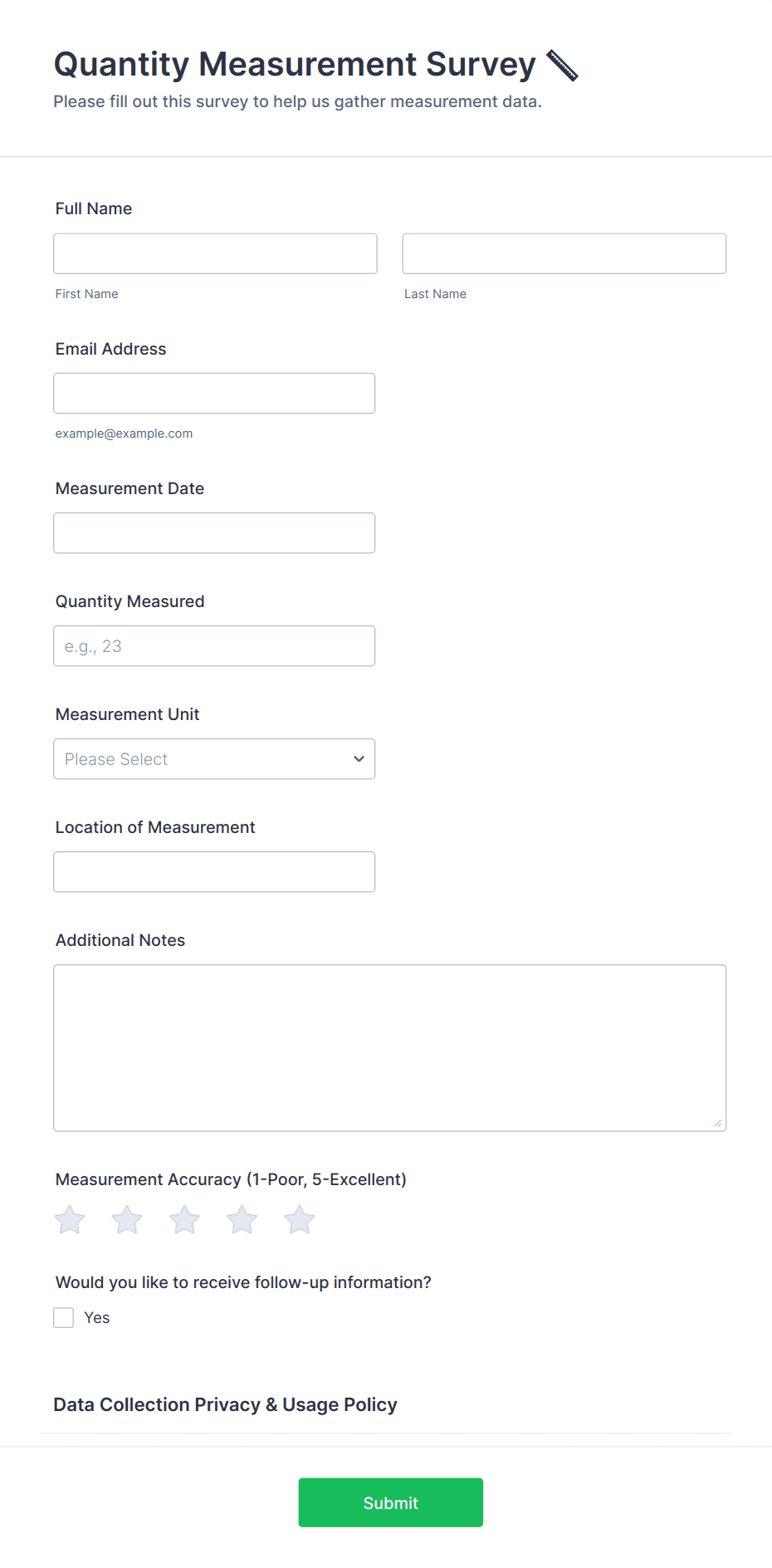 Quantity Measurement Survey 📏
Please fill out this survey to help us gather measurement data.

Full Name

First Name

Last Name

Email Address

example@example.com

Measurement Date

Quantity Measured

e.g., 23

Measurement Unit

Please Select

Location of Measurement

Additional Notes

Measurement Accuracy (1-Poor, 5-Excellent)

Would you like to receive follow-up information?

Yes

Data Collection Privacy & Usage Policy

Submit